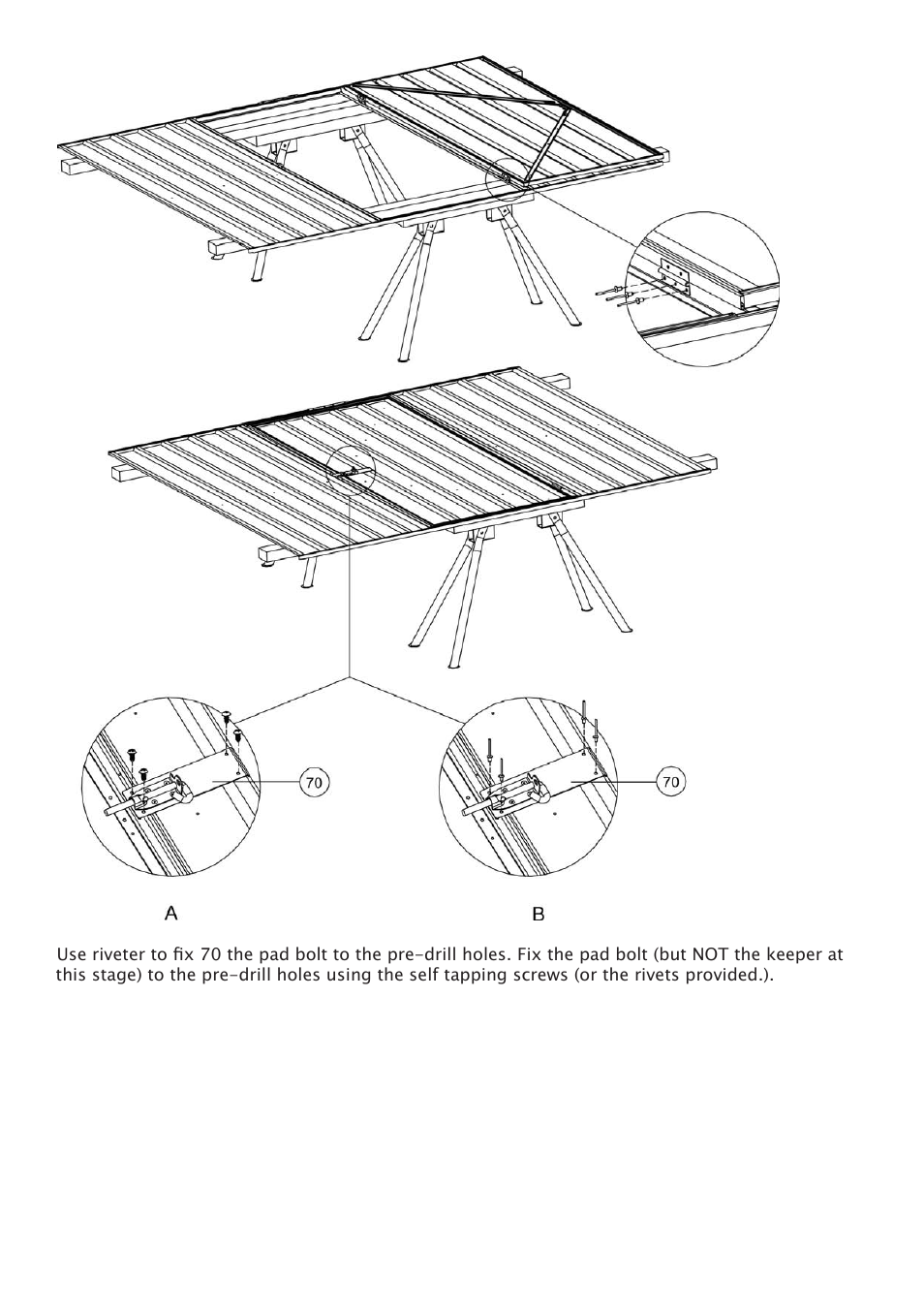 70

70

A

B

Use riveter to fix 70 the pad bolt to the pre-drill holes. Fix the pad bolt (but NOT the keeper at this stage) to the pre-drill holes using the self tapping screws (or the rivets provided.).